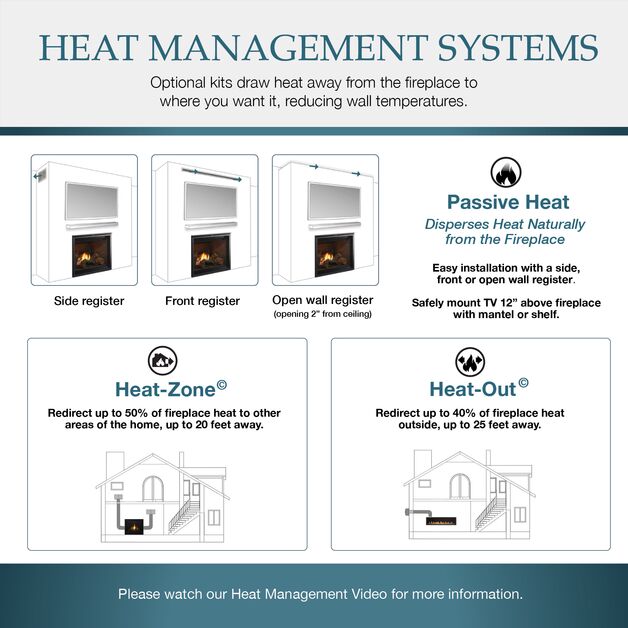 HEAT MANAGEMENT SYSTEMS

Optional kits draw heat away from the fireplace to where you want it, reducing wall temperatures.

Side register

Front register

Open wall register
(opening 2" from ceiling)

Passive Heat

Disperses Heat Naturally from the Fireplace

Easy installation with a side, front or open wall register.

Safely mount TV 12" above fireplace with mantel or shelf.

Heat-Zone©

Redirect up to 50% of fireplace heat to other areas of the home, up to 20 feet away.

Heat-Out©

Redirect up to 40% of fireplace heat outside, up to 25 feet away.

Please watch our Heat Management Video for more information.